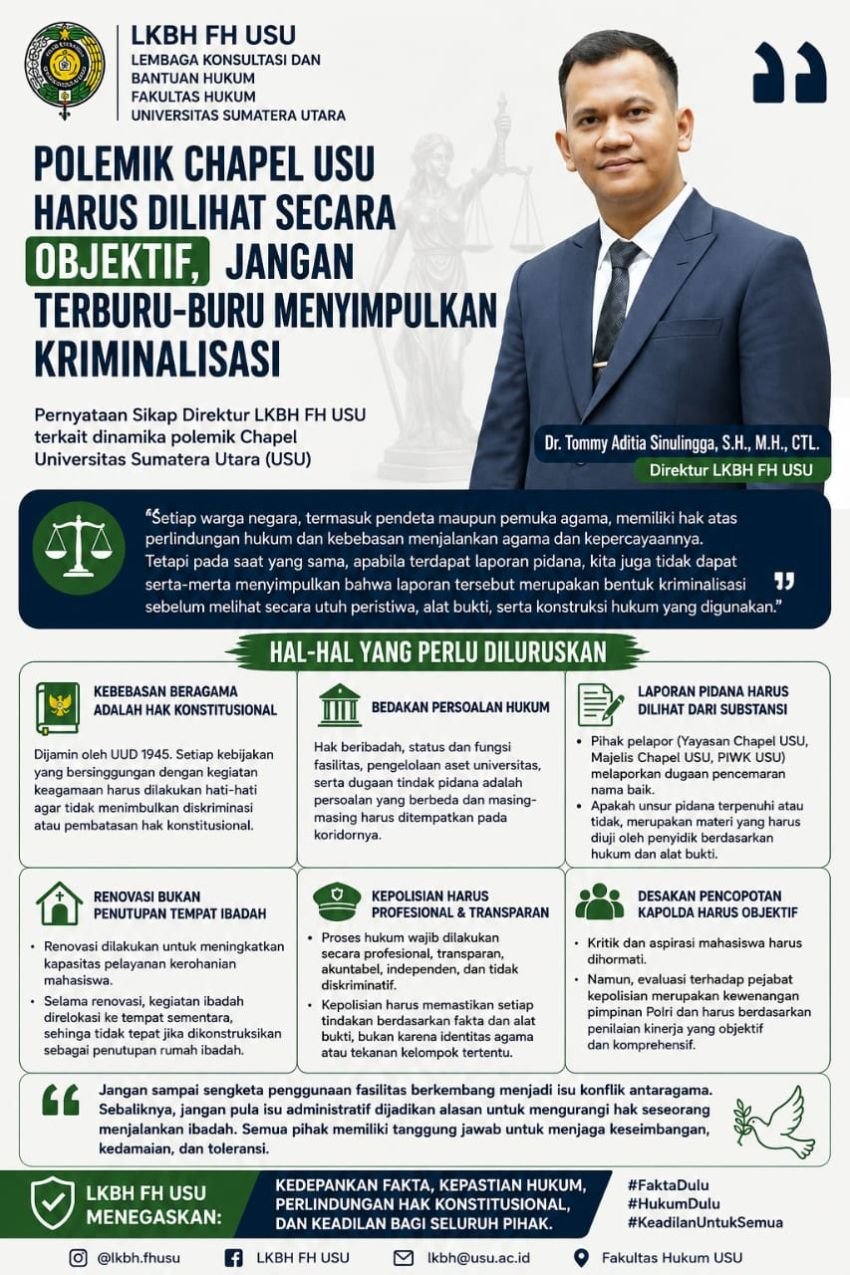 LKBH FH USU
LEMBAGA KONSULTASI DAN BANTUAN HUKUM FAKULTAS HUKUM UNIVERSITAS SUMATERA UTARA

POLEMIK CHAPEL USU HARUS DILIHAT SECARA OBJEKTIF, JANGAN TERBURU-BURU MENYIMPULKAN KRIMINALISASI

Pernyataan Sikap Direktur LKBH FH USU terkait dinamika polemik Chapel Universitas Sumatera Utara (USU)

Dr. Tommy Aditia Sinulingga, S.H., M.H., CTL.
Direktur LKBH FH USU

"Setiap warga negara, termasuk pendeta maupun pemuka agama, memiliki hak atas perlindungan hukum dan kebebasan menjalankan agama dan kepercayaannya. Tetapi pada saat yang sama, apabila terdapat laporan pidana, kita juga tidak dapat serta-merta menyimpulkan bahwa laporan tersebut merupakan bentuk kriminalisasi sebelum melihat secara utuh peristiwa, alat bukti, serta konstruksi hukum yang digunakan."

HAL-HAL YANG PERLU DILURUSKAN

KEBEBASAN BERAGAMA ADALAH HAK KONSTITUSIONAL
Dijamin oleh UUD 1945. Setiap kebijakan yang bersinggungan dengan kegiatan keagamaan harus dilakukan hati-hati agar tidak menimbulkan diskriminasi atau pembatasan hak konstitusional.

BEDAKAN PERSOALAN HUKUM
Hak beribadah, status dan fungsi fasilitas, pengelolaan aset universitas, serta dugaan tindak pidana adalah persoalan yang berbeda dan masing-masing harus ditempatkan pada koridornya.

LAPORAN PIDANA HARUS DILIHAT DARI SUBSTANSI
• Pihak pelapor (Yayasan Chapel USU, Majelis Chapel USU, PIWK USU) melaporkan dugaan pencemaran nama baik.
• Apakah unsur pidana terpenuhi atau tidak, merupakan materi yang harus diuji oleh penyidik berdasarkan hukum dan alat bukti.

RENOVASI BUKAN PENUTUPAN TEMPAT IBADAH
• Renovasi dilakukan untuk meningkatkan kapasitas pelayanan kerohanian mahasiswa.
• Selama renovasi, kegiatan ibadah direlokasi ke tempat sementara, sehingga tidak tepat jika dikonstruksikan sebagai penutupan rumah ibadah.

KEPOLISIAN HARUS PROFESIONAL & TRANSPARAN
• Proses hukum wajib dilakukan secara profesional, transparan, akuntabel, independen, dan tidak diskriminatif.
• Kepolisian harus memastikan setiap tindakan berdasarkan fakta dan alat bukti, bukan karena identitas agama atau tekanan kelompok tertentu.

DESAKAN PENCOPOTAN KAPOLDA HARUS OBJEKTIF
• Kritik dan aspirasi mahasiswa harus dihormati.
• Namun, evaluasi terhadap pejabat kepolisian merupakan kewenangan pimpinan Polri dan harus berdasarkan penilaian kinerja yang objektif dan komprehensif.

Jangan sampai sengketa penggunaan fasilitas berkembang menjadi isu konflik antaragama. Sebaliknya, jangan pula isu administratif dijadikan alasan untuk mengurangi hak seseorang menjalankan ibadah. Semua pihak memiliki tanggung jawab untuk menjaga keseimbangan, kedamaian, dan toleransi.

LKBH FH USU MENEGASKAN:
KEDEPANKAN FAKTA, KEPASTIAN HUKUM, PERLINDUNGAN HAK KONSTITUSIONAL, DAN KEADILAN BAGI SELURUH PIHAK.

#FaktaDulu
#HukumDulu
#KeadilanUntukSemua

@lkbh.fhusu LKBH FH USU lkbh@usu.ac.id Fakultas Hukum USU